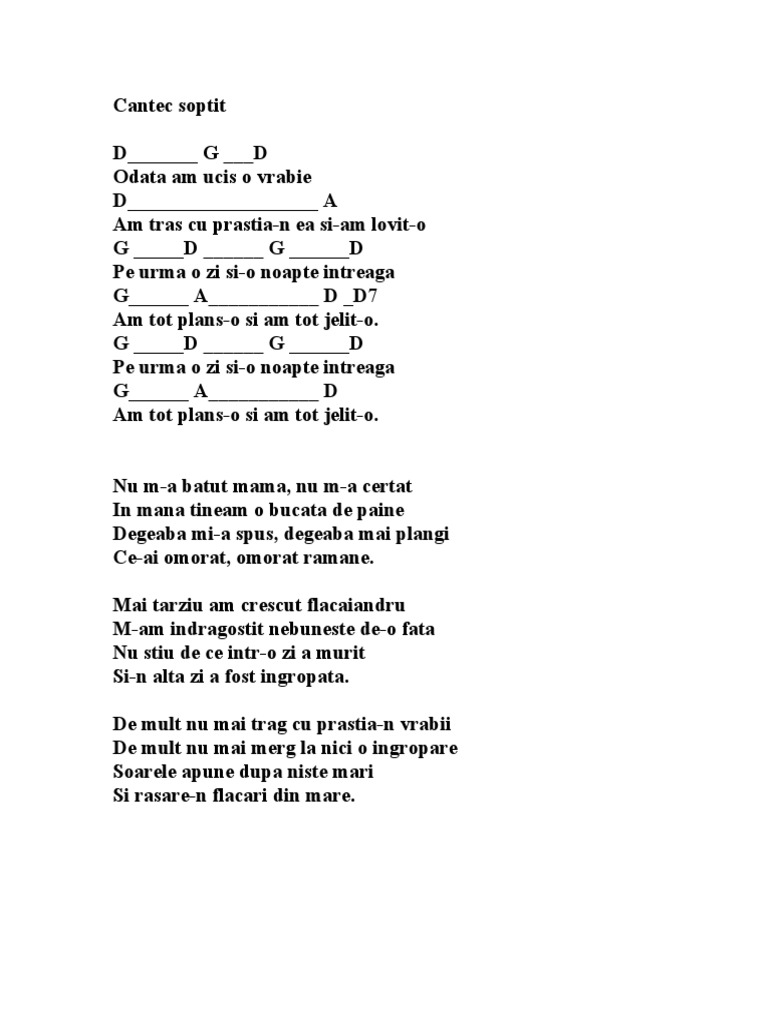 Cantec soptit

D_______ G ___D
Odata am ucis o vrabie
D___________________ A
Am tras cu prastia-n ea si-am lovit-o
G _____D ______ G ______D
Pe urma o zi si-o noapte intreaga
G______ A___________ D _D7
Am tot plans-o si am tot jelit-o.
G _____D ______ G ______D
Pe urma o zi si-o noapte intreaga
G______ A___________ D
Am tot plans-o si am tot jelit-o.

Nu m-a batut mama, nu m-a certat
In mana tineam o bucata de paine
Degeaba mi-a spus, degeaba mai plangi
Ce-ai omorat, omorat ramane.

Mai tarziu am crescut flacaiandru
M-am indragostit nebuneste de-o fata
Nu stiu de ce intr-o zi a murit
Si-n alta zi a fost ingropata.

De mult nu mai trag cu prastia-n vrabii
De mult nu mai merg la nici o ingropare
Soarele apune dupa niste mari
Si rasare-n flacari din mare.